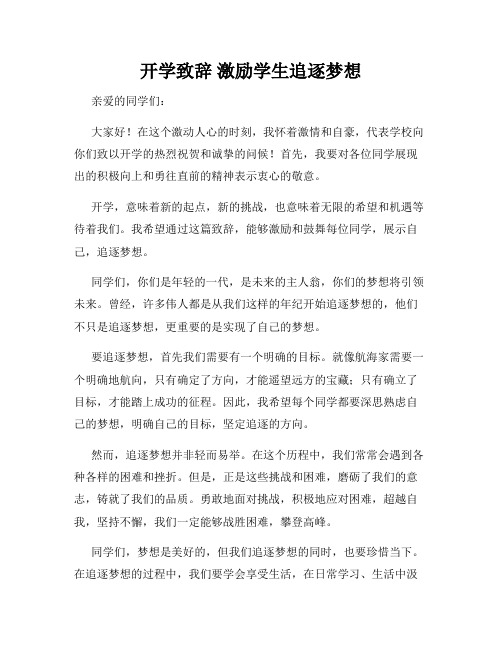 开学致辞 激励学生追逐梦想

亲爱的同学们：

大家好！在这个激动人心的时刻，我怀着激情和自豪，代表学校向你们致以开学的热烈祝贺和诚挚的问候！首先，我要对各位同学展现出的积极向上和勇往直前的精神表示衷心的敬意。

开学，意味着新的起点，新的挑战，也意味着无限的希望和机遇等待着我们。我希望通过这篇致辞，能够激励和鼓舞每位同学，展示自己，追逐梦想。

同学们，你们是年轻的一代，是未来的主人翁，你们的梦想将引领未来。曾经，许多伟人都是从我们这样的年纪开始追逐梦想的，他们不只是追逐梦想，更重要的是实现了自己的梦想。

要追逐梦想，首先我们需要有一个明确的目标。就像航海家需要一个明确地航向，只有确定了方向，才能遥望远方的宝藏；只有确立了目标，才能踏上成功的征程。因此，我希望每个同学都要深思熟虑自己的梦想，明确自己的目标，坚定追逐的方向。

然而，追逐梦想并非轻而易举。在这个历程中，我们常常会遇到各种各样的困难和挫折。但是，正是这些挑战和困难，磨砺了我们的意志，铸就了我们的品质。勇敢地面对挑战，积极地应对困难，超越自我，坚持不懈，我们一定能够战胜困难，攀登高峰。

同学们，梦想是美好的，但我们追逐梦想的同时，也要珍惜当下。在追逐梦想的过程中，我们要学会享受生活，在日常学习、生活中汲